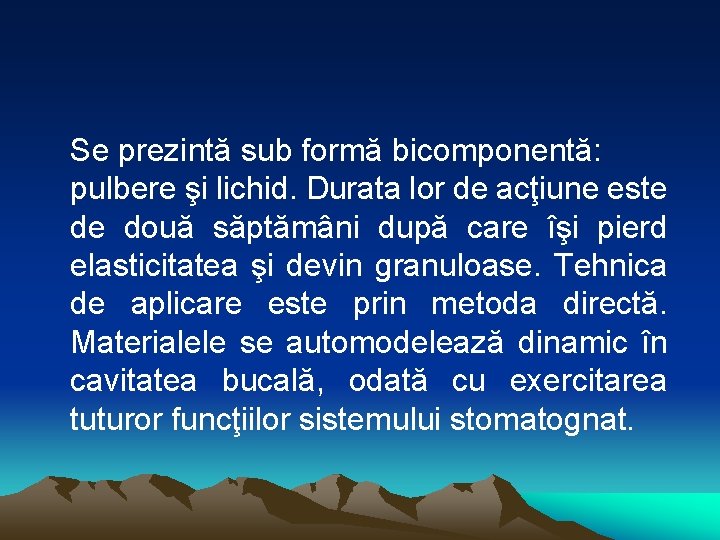 Se prezintă sub formă bicomponentă: pulbere şi lichid. Durata lor de acţiune este de două săptămâni după care îşi pierd elasticitatea şi devin granuloase. Tehnica de aplicare este prin metoda directă. Materialele se automodelează dinamic în cavitatea bucală, odată cu exercitarea tuturor funcţiilor sistemului stomatognat.